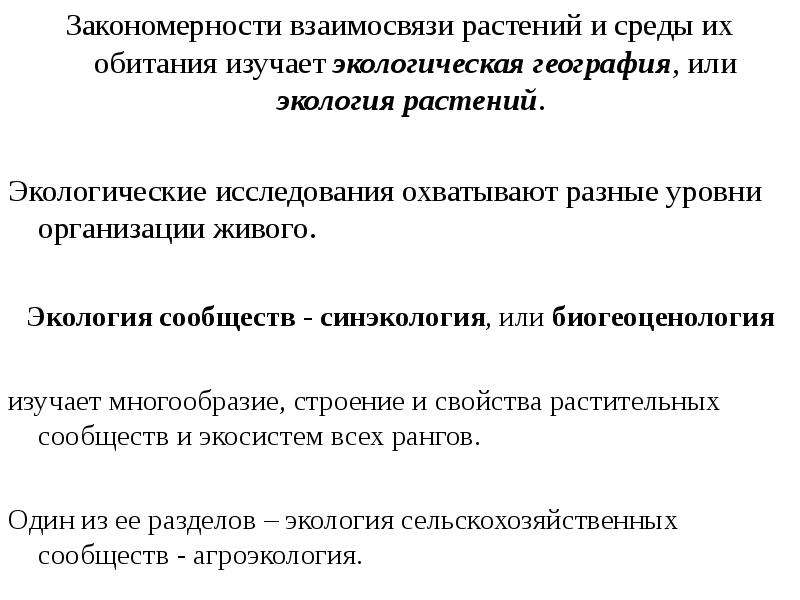 Закономерности взаимосвязи растений и среды их обитания изучает экологическая география, или экология растений.

Экологические исследования охватывают разные уровни организации живого.

Экология сообществ - синэкология, или биогеоценология

изучает многообразие, строение и свойства растительных сообществ и экосистем всех рангов.

Один из ее разделов – экология сельскохозяйственных сообществ - агроэкология.